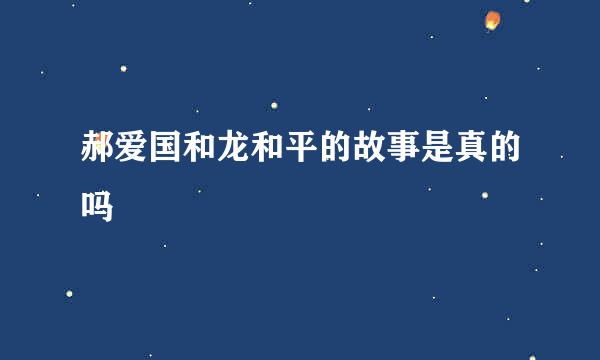 郝爱国和龙和平的故事是真的吗